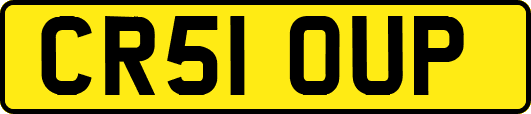 CR51 OUP